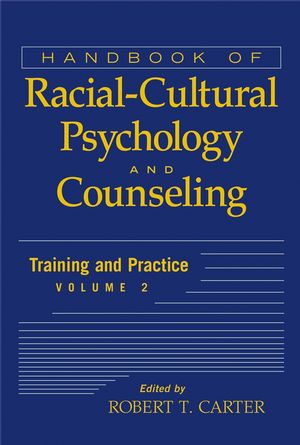 HANDBOOK OF
Racial-Cultural Psychology
AND
Counseling

Training and Practice
VOLUME 2

Edited by
ROBERT T. CARTER